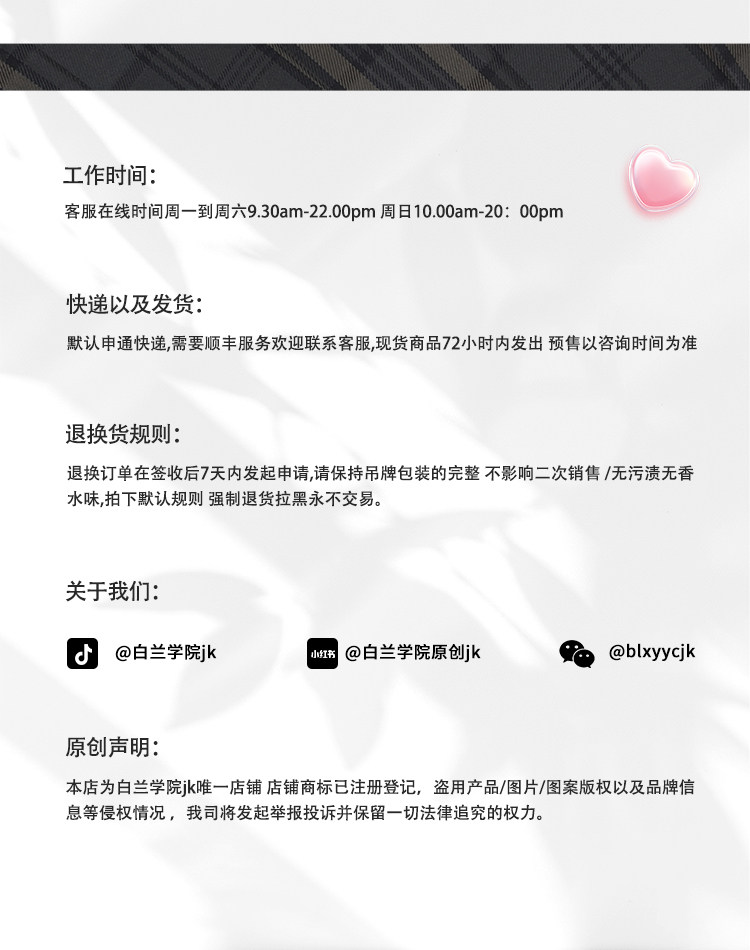 工作时间:

客服在线时间周一到周六9.30am-22.00pm 周日10.00am-20：00pm

快递以及发货:

默认申通快递,需要顺丰服务欢迎联系客服,现货商品72小时内发出 预售以咨询时间为准

退换货规则:

退换订单在签收后7天内发起申请,请保持吊牌包装的完整 不影响二次销售 /无污渍无香水味,拍下默认规则 强制退货拉黑永不交易。

关于我们:

@白兰学院jk

小红书 @白兰学院原创jk

@blxyycjk

原创声明:

本店为白兰学院jk唯一店铺 店铺商标已注册登记，盗用产品/图片/图案版权以及品牌信息等侵权情况，我司将发起举报投诉并保留一切法律追究的权力。